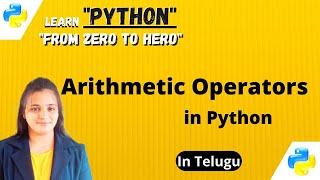 LEARN "PYTHON"
"FROM ZERO TO HERO"

Arithmetic Operators
in Python

In Telugu